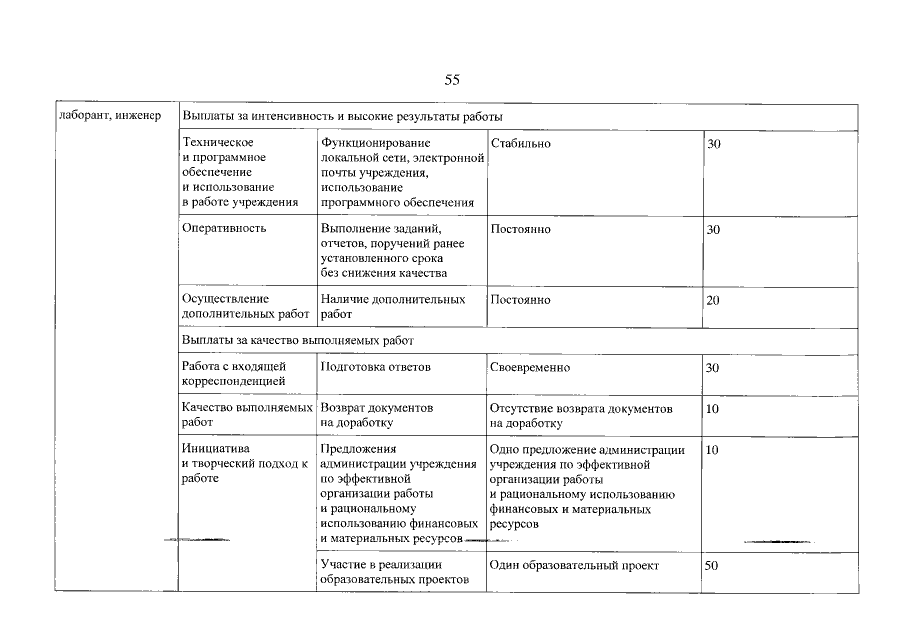 55

| лаборант, инженер | Выплаты за интенсивность и высокие результаты работы | | | |
|---|---|---|---|---|
| | Техническое и программное обеспечение и использование в работе учреждения | Функционирование локальной сети, электронной почты учреждения, использование программного обеспечения | Стабильно | 30 |
| | Оперативность | Выполнение заданий, отчетов, поручений ранее установленного срока без снижения качества | Постоянно | 30 |
| | Осуществление дополнительных работ | Наличие дополнительных работ | Постоянно | 20 |
| | Выплаты за качество выполняемых работ | | | |
| | Работа с входящей корреспонденцией | Подготовка ответов | Своевременно | 30 |
| | Качество выполняемых работ | Возврат документов на доработку | Отсутствие возврата документов на доработку | 10 |
| | Инициатива и творческий подход к работе | Предложения администрации учреждения по эффективной организации работы и рациональному использованию финансовых и материальных ресурсов | Одно предложение администрации учреждения по эффективной организации работы и рациональному использованию финансовых и материальных ресурсов | 10 |
| | | Участие в реализации образовательных проектов | Один образовательный проект | 50 |